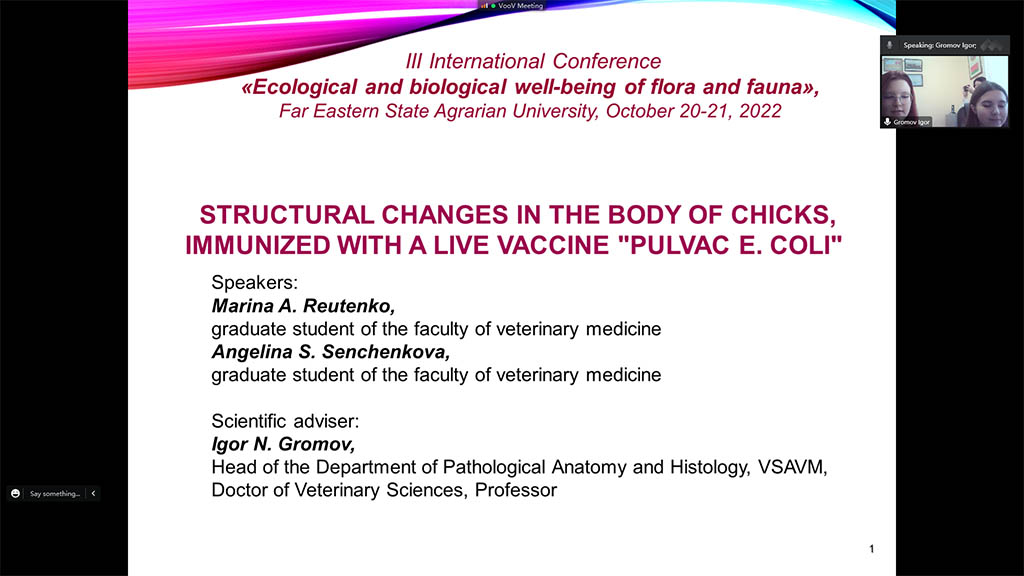 VooV Meeting

Speaking: Gromov Igor;

Gromov Igor

III International Conference
«Ecological and biological well-being of flora and fauna»,
Far Eastern State Agrarian University, October 20-21, 2022

STRUCTURAL CHANGES IN THE BODY OF CHICKS, IMMUNIZED WITH A LIVE VACCINE "PULVAC E. COLI"

Speakers:
Marina A. Reutenko,
graduate student of the faculty of veterinary medicine
Angelina S. Senchenkova,
graduate student of the faculty of veterinary medicine

Scientific adviser:
Igor N. Gromov,
Head of the Department of Pathological Anatomy and Histology, VSAVM,
Doctor of Veterinary Sciences, Professor

1

Say something...